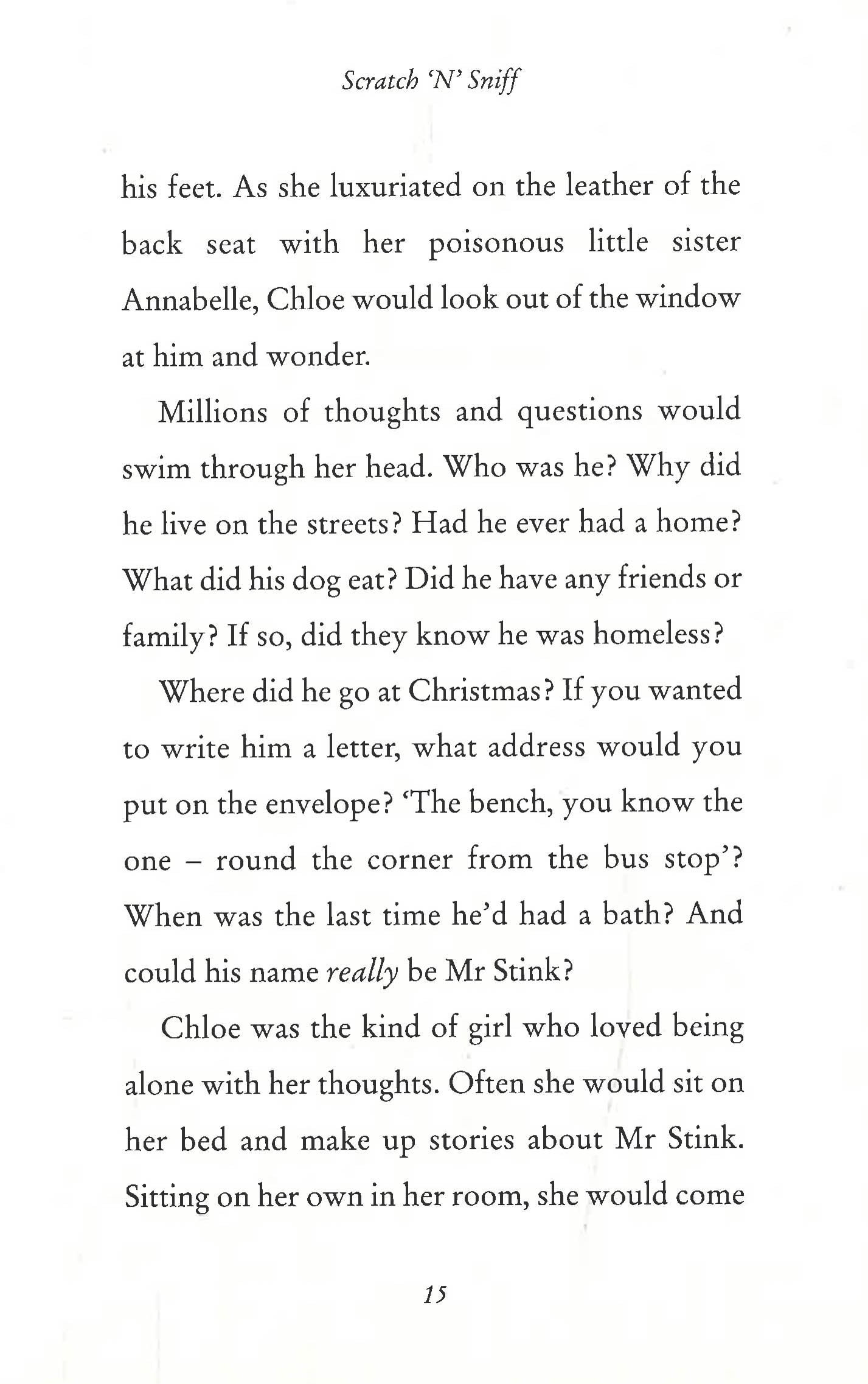 Scratch 'N' Sniff

his feet. As she luxuriated on the leather of the back seat with her poisonous little sister Annabelle, Chloe would look out of the window at him and wonder.

Millions of thoughts and questions would swim through her head. Who was he? Why did he live on the streets? Had he ever had a home? What did his dog eat? Did he have any friends or family? If so, did they know he was homeless?

Where did he go at Christmas? If you wanted to write him a letter, what address would you put on the envelope? 'The bench, you know the one – round the corner from the bus stop'? When was the last time he'd had a bath? And could his name really be Mr Stink?

Chloe was the kind of girl who loved being alone with her thoughts. Often she would sit on her bed and make up stories about Mr Stink. Sitting on her own in her room, she would come

15